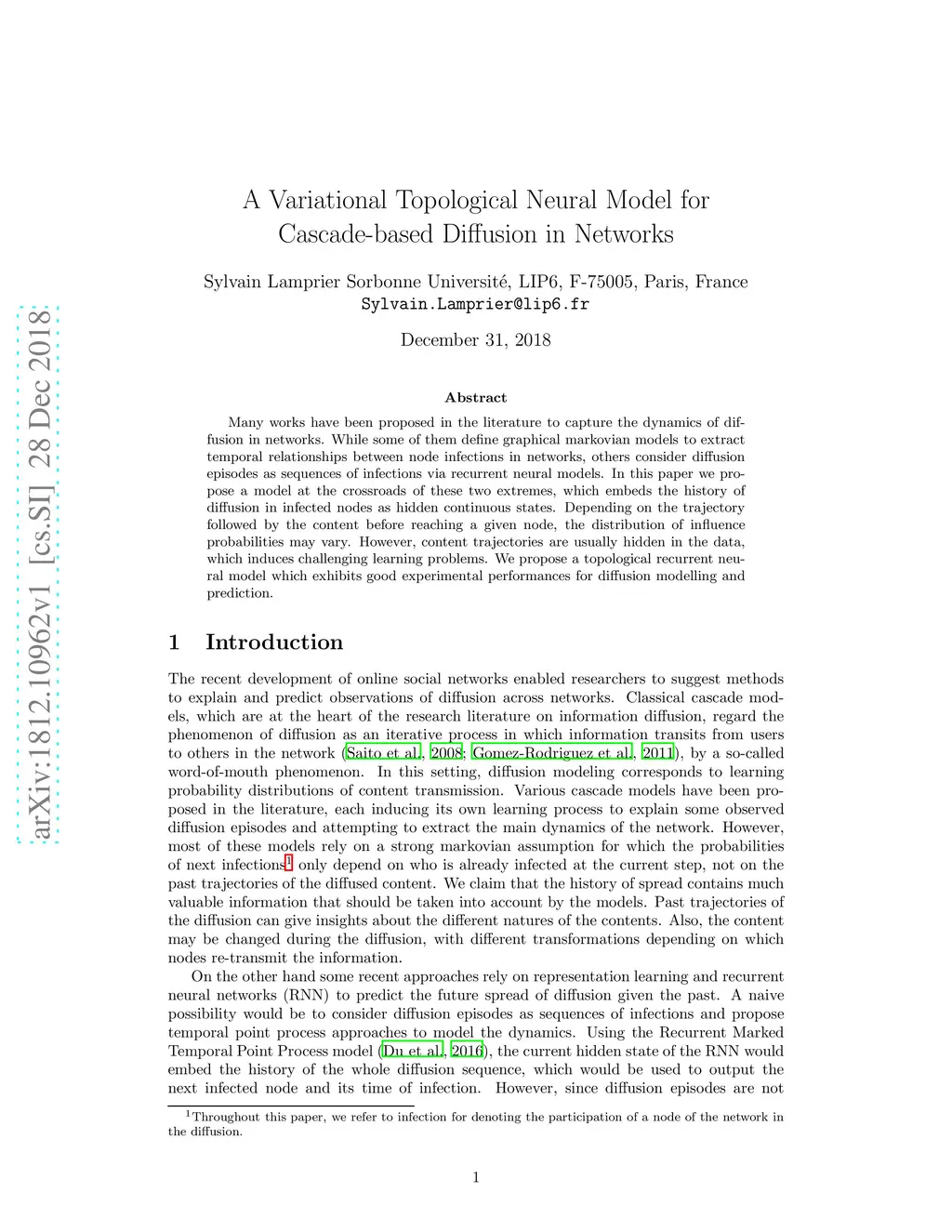 arXiv:1812.10962v1 [cs.SI] 28 Dec 2018

A Variational Topological Neural Model for Cascade-based Diffusion in Networks

Sylvain Lamprier Sorbonne Université, LIP6, F-75005, Paris, France
Sylvain.Lamprier@lip6.fr

December 31, 2018

Abstract

Many works have been proposed in the literature to capture the dynamics of diffusion in networks. While some of them define graphical markovian models to extract temporal relationships between node infections in networks, others consider diffusion episodes as sequences of infections via recurrent neural models. In this paper we propose a model at the crossroads of these two extremes, which embeds the history of diffusion in infected nodes as hidden continuous states. Depending on the trajectory followed by the content before reaching a given node, the distribution of influence probabilities may vary. However, content trajectories are usually hidden in the data, which induces challenging learning problems. We propose a topological recurrent neural model which exhibits good experimental performances for diffusion modelling and prediction.

1 Introduction

The recent development of online social networks enabled researchers to suggest methods to explain and predict observations of diffusion across networks. Classical cascade models, which are at the heart of the research literature on information diffusion, regard the phenomenon of diffusion as an iterative process in which information transits from users to others in the network (Saito et al., 2008; Gomez-Rodriguez et al., 2011), by a so-called word-of-mouth phenomenon. In this setting, diffusion modeling corresponds to learning probability distributions of content transmission. Various cascade models have been proposed in the literature, each inducing its own learning process to explain some observed diffusion episodes and attempting to extract the main dynamics of the network. However, most of these models rely on a strong markovian assumption for which the probabilities of next infections$^1$ only depend on who is already infected at the current step, not on the past trajectories of the diffused content. We claim that the history of spread contains much valuable information that should be taken into account by the models. Past trajectories of the diffusion can give insights about the different natures of the contents. Also, the content may be changed during the diffusion, with different transformations depending on which nodes re-transmit the information.

On the other hand some recent approaches rely on representation learning and recurrent neural networks (RNN) to predict the future spread of diffusion given the past. A naive possibility would be to consider diffusion episodes as sequences of infections and propose temporal point process approaches to model the dynamics. Using the Recurrent Marked Temporal Point Process model (Du et al., 2016), the current hidden state of the RNN would embed the history of the whole diffusion sequence, which would be used to output the next infected node and its time of infection. However, since diffusion episodes are not

$^1$Throughout this paper, we refer to infection for denoting the participation of a node of the network in the diffusion.

1